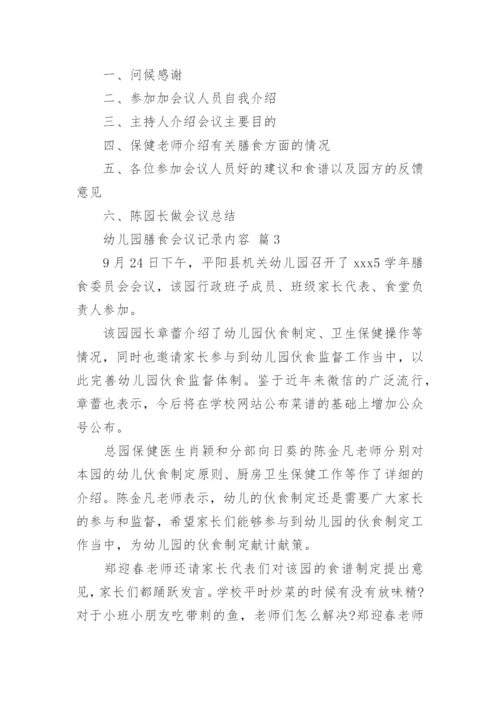 一、问候感谢

二、参加加会议人员自我介绍

三、主持人介绍会议主要目的

四、保健老师介绍有关膳食方面的情况

五、各位参加会议人员好的建议和食谱以及园方的反馈意见

六、陈园长做会议总结

幼儿园膳食会议记录内容 篇3

9月24日下午，平阳县机关幼儿园召开了xxx5学年膳食委员会会议，该园行政班子成员、班级家长代表、食堂负责人参加。

该园园长章蕾介绍了幼儿园伙食制定、卫生保健操作等情况，同时也邀请家长参与到幼儿园伙食监督工作当中，以此完善幼儿园伙食监督体制。鉴于近年来微信的广泛流行，章蕾也表示，今后将在学校网站公布菜谱的基础上增加公众号公布。

总园保健医生肖颖和分部向日葵的陈金凡老师分别对本园的幼儿伙食制定原则、厨房卫生保健工作等作了详细的介绍。陈金凡老师表示，幼儿的伙食制定还是需要广大家长的参与和监督，希望家长们能够参与到幼儿园的伙食制定工作当中，为幼儿园的伙食制定献计献策。

郑迎春老师还请家长代表们对该园的食谱制定提出意见，家长们都踊跃发言。学校平时炒菜的时候有没有放味精?对于小班小朋友吃带刺的鱼，老师们怎么解决?郑迎春老师